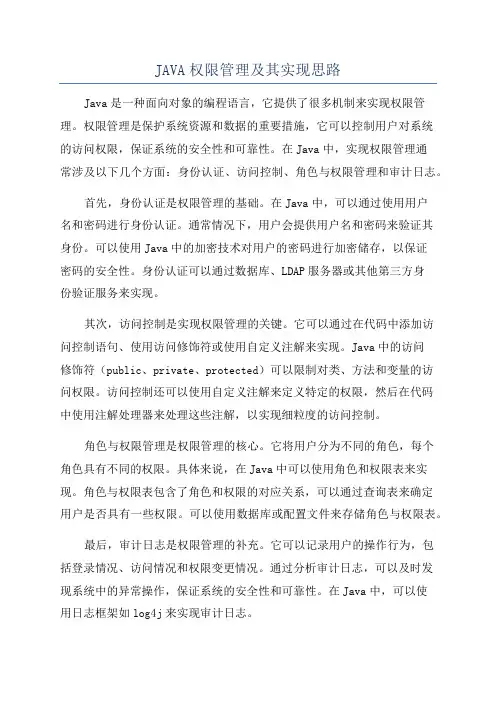 JAVA 权限管理及其实现思路

Java 是一种面向对象的编程语言，它提供了很多机制来实现权限管理。权限管理是保护系统资源和数据的重要措施，它可以控制用户对系统的访问权限，保证系统的安全性和可靠性。在 Java 中，实现权限管理通常涉及以下几个方面：身份认证、访问控制、角色与权限管理和审计日志。

首先，身份认证是权限管理的基础。在 Java 中，可以通过使用用户名和密码进行身份认证。通常情况下，用户会提供用户名和密码来验证其身份。可以使用 Java 中的加密技术对用户的密码进行加密储存，以保证密码的安全性。身份认证可以通过数据库、LDAP 服务器或其他第三方身份验证服务来实现。

其次，访问控制是实现权限管理的关键。它可以通过在代码中添加访问控制语句、使用访问修饰符或使用自定义注解来实现。Java 中的访问修饰符（public、private、protected）可以限制对类、方法和变量的访问权限。访问控制还可以使用自定义注解来定义特定的权限，然后在代码中使用注解处理器来处理这些注解，以实现细粒度的访问控制。

角色与权限管理是权限管理的核心。它将用户分为不同的角色，每个角色具有不同的权限。具体来说，在 Java 中可以使用角色和权限表来实现。角色与权限表包含了角色和权限的对应关系，可以通过查询表来确定用户是否具有一些权限。可以使用数据库或配置文件来存储角色与权限表。

最后，审计日志是权限管理的补充。它可以记录用户的操作行为，包括登录情况、访问情况和权限变更情况。通过分析审计日志，可以及时发现系统中的异常操作，保证系统的安全性和可靠性。在 Java 中，可以使用日志框架如 log4j 来实现审计日志。